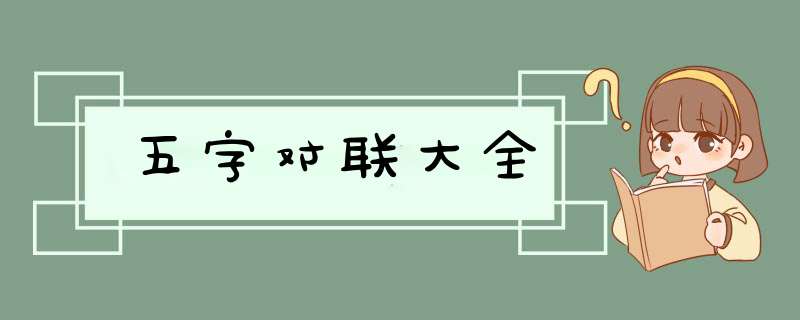 五字对联大全